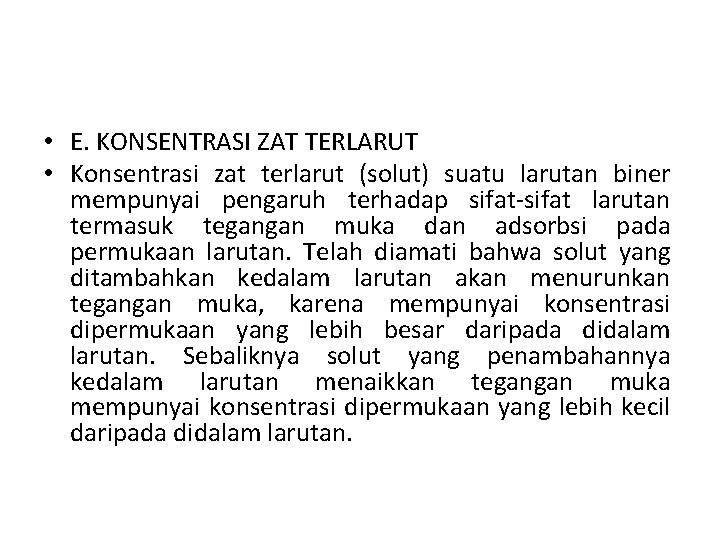 • E. KONSENTRASI ZAT TERLARUT
• Konsentrasi zat terlarut (solut) suatu larutan biner mempunyai pengaruh terhadap sifat-sifat larutan termasuk tegangan muka dan adsorbsi pada permukaan larutan. Telah diamati bahwa solut yang ditambahkan kedalam larutan akan menurunkan tegangan muka, karena mempunyai konsentrasi dipermukaan yang lebih besar daripada didalam larutan. Sebaliknya solut yang penambahannya kedalam larutan menaikkan tegangan muka mempunyai konsentrasi dipermukaan yang lebih kecil daripada didalam larutan.